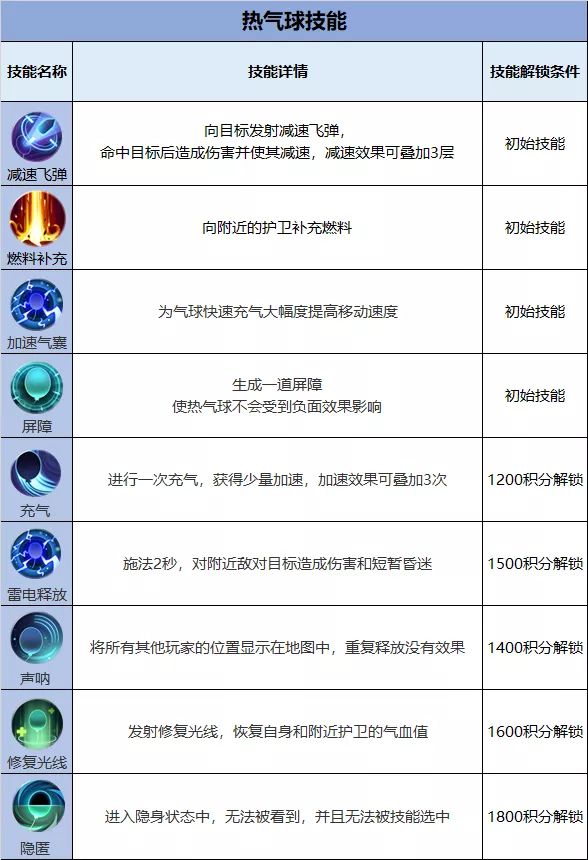 热气球技能

| 技能名称 | 技能详情 | 技能解锁条件 |
|---|---|---|
| 减速飞弹 | 向目标发射减速飞弹，命中目标后造成伤害并使其减速，减速效果可叠加3层 | 初始技能 |
| 燃料补充 | 向附近的护卫补充燃料 | 初始技能 |
| 加速气囊 | 为气球快速充气大幅度提高移动速度 | 初始技能 |
| 屏障 | 生成一道屏障 使热气球不会受到负面效果影响 | 初始技能 |
| 充气 | 进行一次充气，获得少量加速，加速效果可叠加3次 | 1200积分解锁 |
| 雷电释放 | 施法2秒，对附近敌对目标造成伤害和短暂昏迷 | 1500积分解锁 |
| 声呐 | 将所有其他玩家的位置显示在地图中，重复释放没有效果 | 1400积分解锁 |
| 修复光线 | 发射修复光线，恢复自身和附近护卫的气血值 | 1600积分解锁 |
| 隐匿 | 进入隐身状态中，无法被看到，并且无法被技能选中 | 1800积分解锁 |